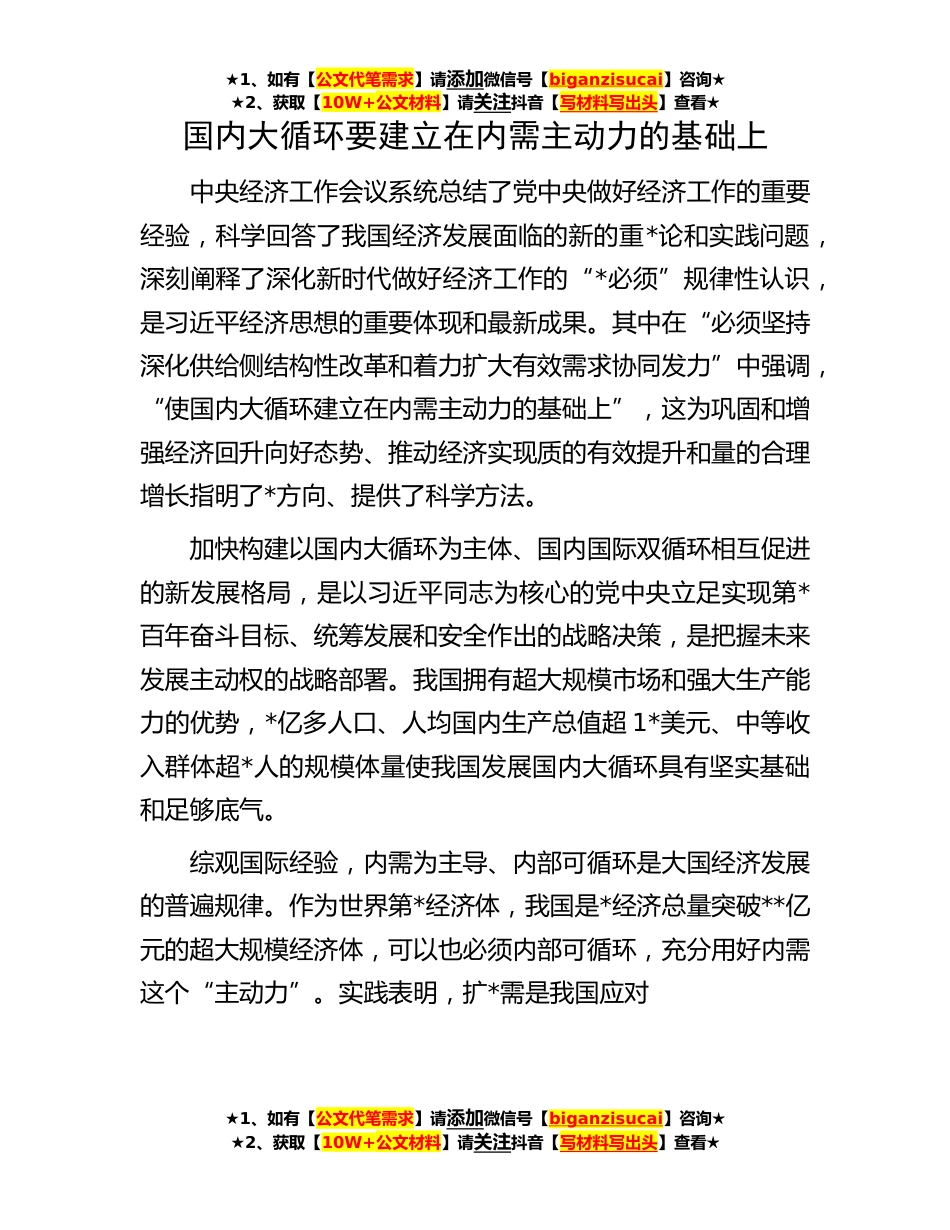 ★1、如有【公文代笔需求】请添加微信号【biganzisucai】咨询★
★2、获取【10W+公文材料】请关注抖音【写材料写出头】查看★

国内大循环要建立在内需主动力的基础上

中央经济工作会议系统总结了党中央做好经济工作的重要经验，科学回答了我国经济发展面临的新的重*论和实践问题，深刻阐释了深化新时代做好经济工作的“*必须”规律性认识，是习近平经济思想的重要体现和最新成果。其中在“必须坚持深化供给侧结构性改革和着力扩大有效需求协同发力”中强调，“使国内大循环建立在内需主动力的基础上”，这为巩固和增强经济回升向好态势、推动经济实现质的有效提升和量的合理增长指明了*方向、提供了科学方法。

加快构建以国内大循环为主体、国内国际双循环相互促进的新发展格局，是以习近平同志为核心的党中央立足实现第*百年奋斗目标、统筹发展和安全作出的战略决策，是把握未来发展主动权的战略部署。我国拥有超大规模市场和强大生产能力的优势，*亿多人口、人均国内生产总值超 1*美元、中等收入群体超*人的规模体量使我国发展国内大循环具有坚实基础和足够底气。

综观国际经验，内需为主导、内部可循环是大国经济发展的普遍规律。作为世界第*经济体，我国是*经济总量突破**亿元的超大规模经济体，可以也必须内部可循环，充分用好内需这个“主动力”。实践表明，扩*需是我国应对

★1、如有【公文代笔需求】请添加微信号【biganzisucai】咨询★
★2、获取【10W+公文材料】请关注抖音【写材料写出头】查看★